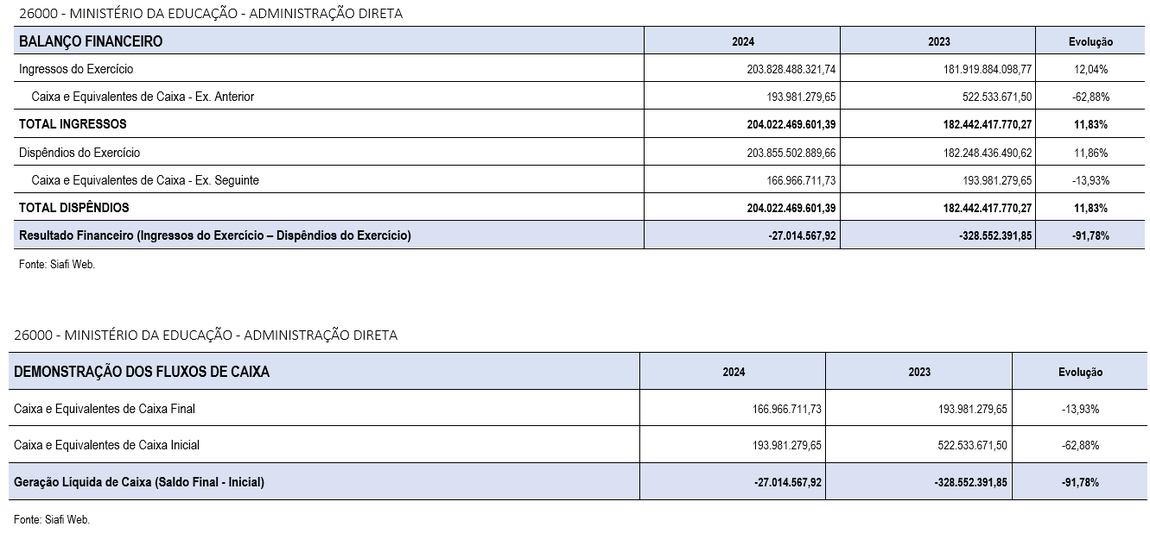 26000 - MINISTÉRIO DA EDUCAÇÃO - ADMINISTRAÇÃO DIRETA

| BALANÇO FINANCEIRO | 2024 | 2023 | Evolução |
|---|---|---|---|
| Ingressos do Exercício | 203.828.488.321,74 | 181.919.884.098,77 | 12,04% |
| Caixa e Equivalentes de Caixa - Ex. Anterior | 193.981.279,65 | 522.533.671,50 | -62,88% |
| TOTAL INGRESSOS | 204.022.469.601,39 | 182.442.417.770,27 | 11,83% |
| Dispêndios do Exercício | 203.855.502.889,66 | 182.248.436.490,62 | 11,86% |
| Caixa e Equivalentes de Caixa - Ex. Seguinte | 166.966.711,73 | 193.981.279,65 | -13,93% |
| TOTAL DISPÊNDIOS | 204.022.469.601,39 | 182.442.417.770,27 | 11,83% |
| Resultado Financeiro (Ingressos do Exercício – Dispêndios do Exercício) | -27.014.567,92 | -328.552.391,85 | -91,78% |

Fonte: Siafi Web.

26000 - MINISTÉRIO DA EDUCAÇÃO - ADMINISTRAÇÃO DIRETA

| DEMONSTRAÇÃO DOS FLUXOS DE CAIXA | 2024 | 2023 | Evolução |
|---|---|---|---|
| Caixa e Equivalentes de Caixa Final | 166.966.711,73 | 193.981.279,65 | -13,93% |
| Caixa e Equivalentes de Caixa Inicial | 193.981.279,65 | 522.533.671,50 | -62,88% |
| Geração Líquida de Caixa (Saldo Final - Inicial) | -27.014.567,92 | -328.552.391,85 | -91,78% |

Fonte: Siafi Web.